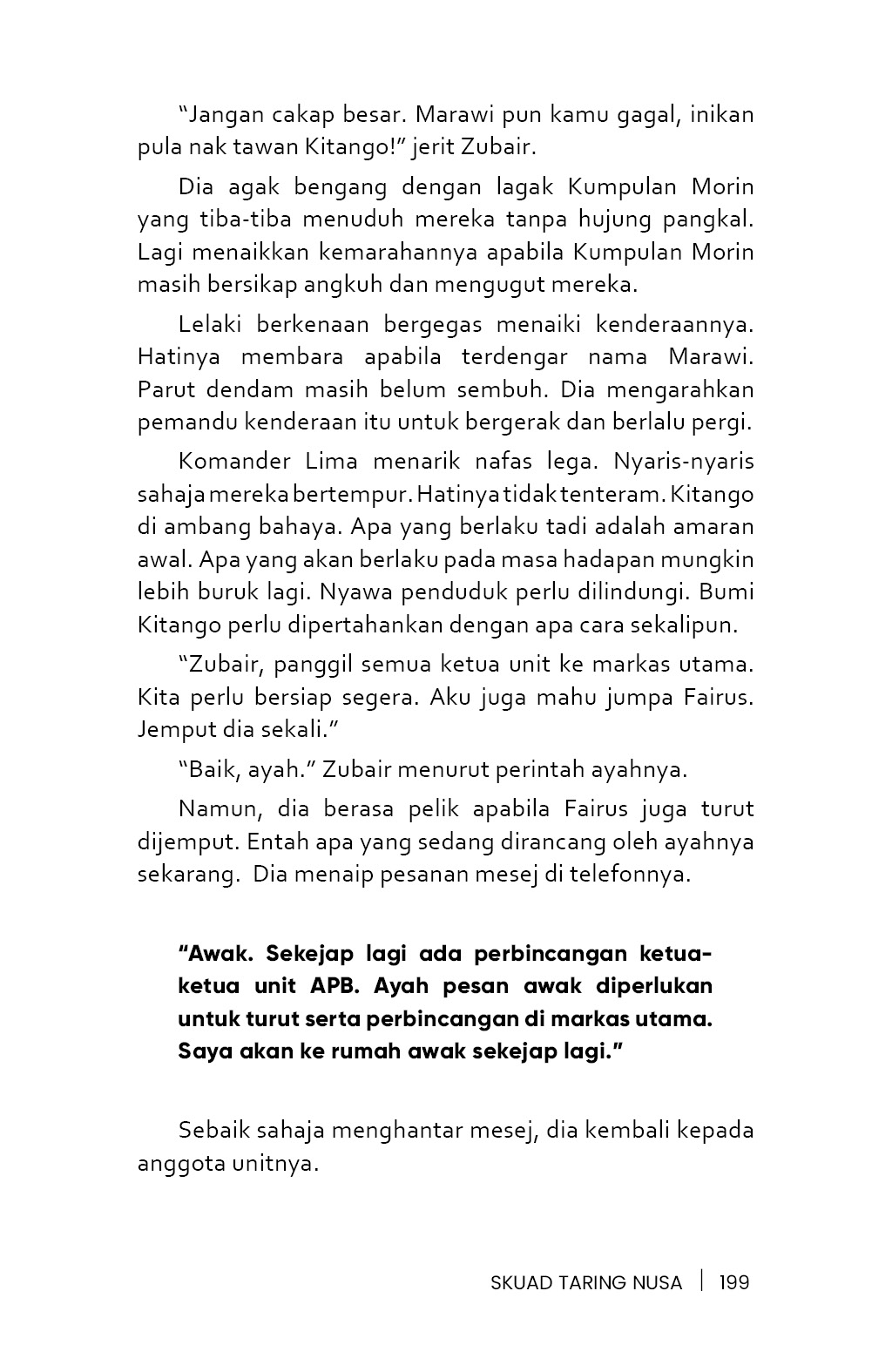 “Jangan cakap besar. Marawi pun kamu gagal, inikan pula nak tawan Kitango!” jerit Zubair.

Dia agak bengang dengan lagak Kumpulan Morin yang tiba-tiba menuduh mereka tanpa hujung pangkal. Lagi menaikkan kemarahannya apabila Kumpulan Morin masih bersikap angkuh dan mengugut mereka.

Lelaki berkenaan bergegas menaiki kenderaannya. Hatinya membara apabila terdengar nama Marawi. Parut dendam masih belum sembuh. Dia mengarahkan pemandu kenderaan itu untuk bergerak dan berlalu pergi.

Komander Lima menarik nafas lega. Nyaris-nyaris sahaja mereka bertempur. Hatinya tidak tenteram. Kitango di ambang bahaya. Apa yang berlaku tadi adalah amaran awal. Apa yang akan berlaku pada masa hadapan mungkin lebih buruk lagi. Nyawa penduduk perlu dilindungi. Bumi Kitango perlu dipertahankan dengan apa cara sekalipun.

“Zubair, panggil semua ketua unit ke markas utama. Kita perlu bersiap segera. Aku juga mahu jumpa Fairus. Jemput dia sekali.”

“Baik, ayah.” Zubair menurut perintah ayahnya.

Namun, dia berasa pelik apabila Fairus juga turut dijemput. Entah apa yang sedang dirancang oleh ayahnya sekarang. Dia menaip pesanan mesej di telefonnya.

“Awak. Sekejap lagi ada perbincangan ketua-ketua unit APB. Ayah pesan awak diperlukan untuk turut serta perbincangan di markas utama. Saya akan ke rumah awak sekejap lagi.”

Sebaik sahaja menghantar mesej, dia kembali kepada anggota unitnya.

SKUAD TARING NUSA | 199